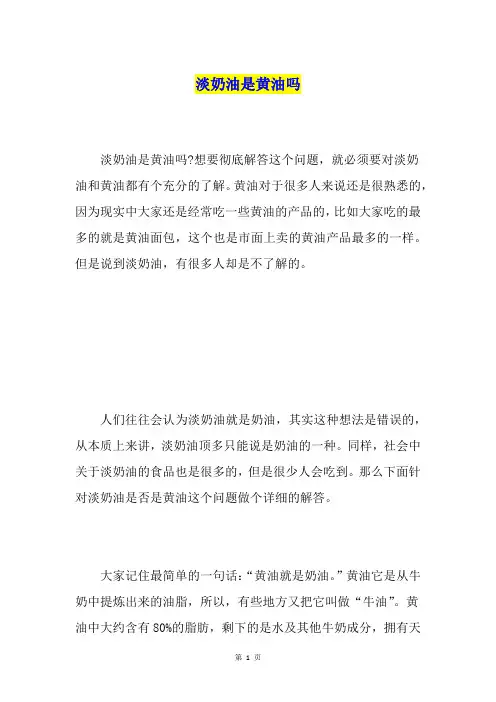 淡奶油是黄油吗

淡奶油是黄油吗?想要彻底解答这个问题，就必须要对淡奶油和黄油都有个充分的了解。黄油对于很多人来说还是很熟悉的，因为现实中大家还是经常吃一些黄油的产品的，比如大家吃的最多的就是黄油面包，这个也是市面上卖的黄油产品最多的一样。但是说到淡奶油，有很多人却是不了解的。

人们往往会认为淡奶油就是奶油，其实这种想法是错误的，从本质上来讲，淡奶油顶多只能说是奶油的一种。同样，社会中关于淡奶油的食品也是很多的，但是很少人会吃到。那么下面针对淡奶油是否是黄油这个问题做个详细的解答。

大家记住最简单的一句话：“黄油就是奶油。”黄油它是从牛奶中提炼出来的油脂，所以，有些地方又把它叫做“牛油”。黄油中大约含有 80%的脂肪，剩下的是水及其他牛奶成分，拥有天

第 1 页